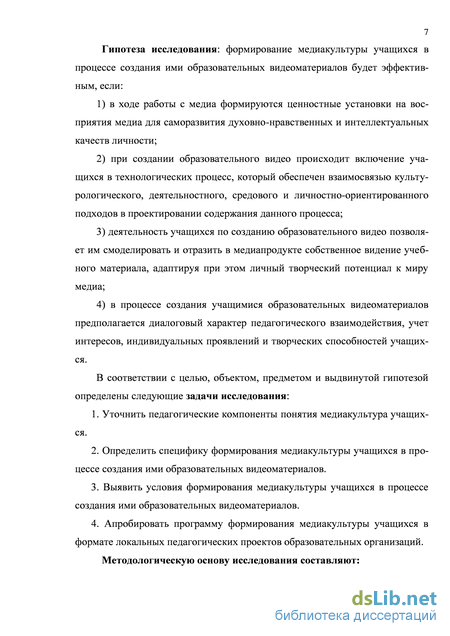 7

Гипотеза исследования: формирование медиакультуры учащихся в процессе создания ими образовательных видеоматериалов будет эффективным, если:

1) в ходе работы с медиа формируются ценностные установки на восприятия медиа для саморазвития духовно-нравственных и интеллектуальных качеств личности;

2) при создании образовательного видео происходит включение учащихся в технологических процесс, который обеспечен взаимосвязью культурологического, деятельностного, средового и личностно-ориентированного подходов в проектировании содержания данного процесса;

3) деятельность учащихся по созданию образовательного видео позволяет им смоделировать и отразить в медиапродукте собственное видение учебного материала, адаптируя при этом личный творческий потенциал к миру медиа;

4) в процессе создания учащимися образовательных видеоматериалов предполагается диалоговый характер педагогического взаимодействия, учет интересов, индивидуальных проявлений и творческих способностей учащихся.

В соответствии с целью, объектом, предметом и выдвинутой гипотезой определены следующие задачи исследования:

1. Уточнить педагогические компоненты понятия медиакультура учащихся.

2. Определить специфику формирования медиакультуры учащихся в процессе создания ими образовательных видеоматериалов.

3. Выявить условия формирования медиакультуры учащихся в процессе создания ими образовательных видеоматериалов.

4. Апробировать программу формирования медиакультуры учащихся в формате локальных педагогических проектов образовательных организаций.

Методологическую основу исследования составляют:

dsLib.net
библиотека диссертаций